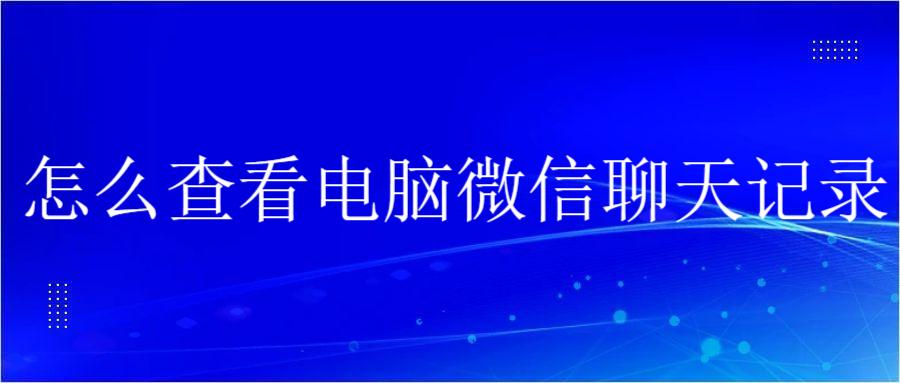 怎么查看电脑微信聊天记录